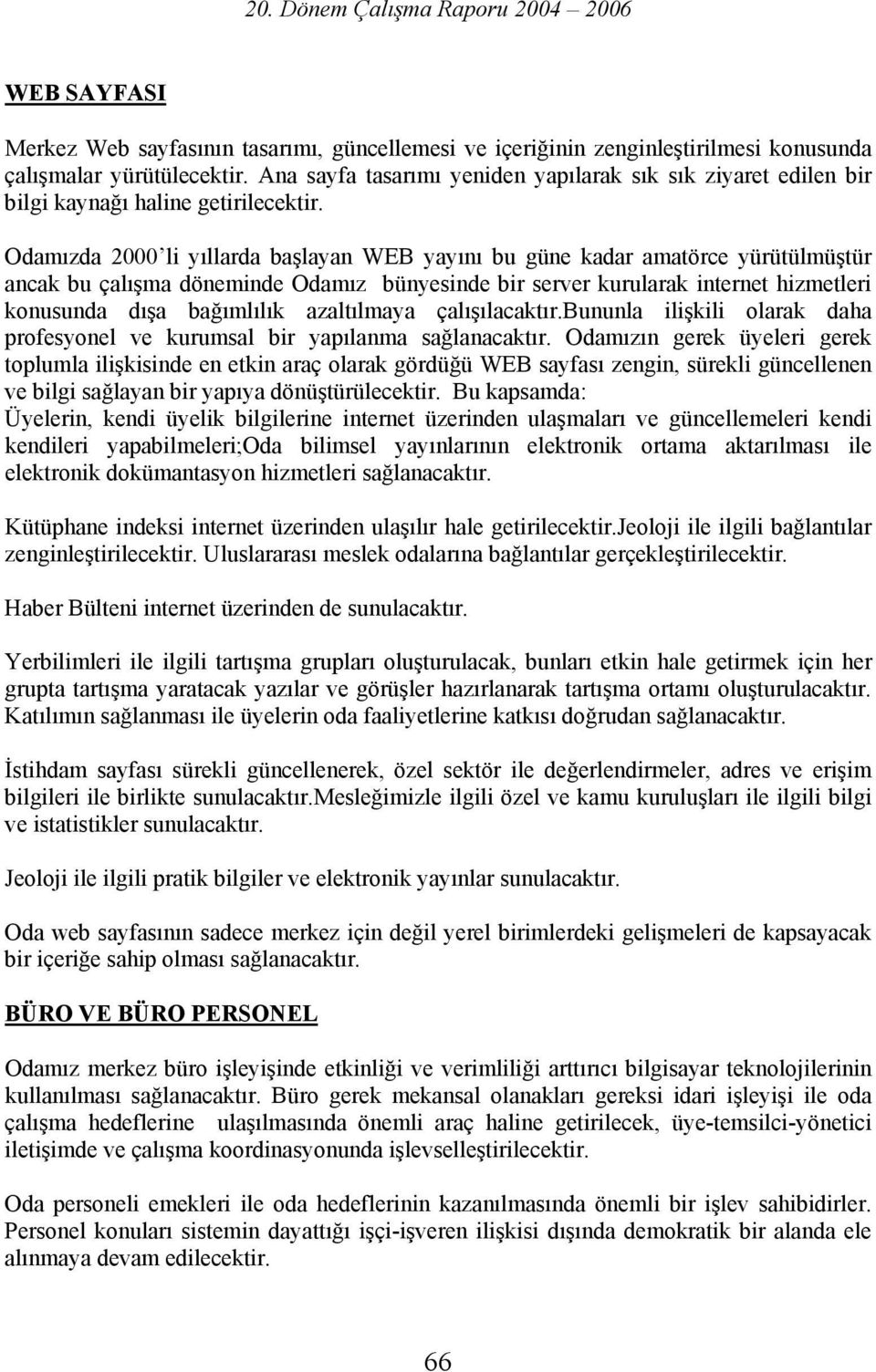 20. Dönem Çalışma Raporu 2004 – 2006

WEB SAYFASI

Merkez Web sayfasının tasarımı, güncellemesi ve içeriğinin zenginleştirilmesi konusunda çalışmalar yürütülecektir. Ana sayfa tasarımı yeniden yapılarak sık sık ziyaret edilen bir bilgi kaynağı haline getirilecektir.

Odamızda 2000'li yıllarda başlayan WEB yayını bu güne kadar amatörce yürütülmüştür ancak bu çalışma döneminde Odamız bünyesinde bir server kurularak internet hizmetleri konusunda dışa bağımlılık azaltılmaya çalışılacaktır.bununla ilişkili olarak daha profesyonel ve kurumsal bir yapılanma sağlanacaktır. Odamızın gerek üyeleri gerek toplumla ilişkisinde en etkin araç olarak gördüğü WEB sayfası zengin, sürekli güncellenen ve bilgi sağlayan bir yapıya dönüştürülecektir. Bu kapsamda:
Üyelerin, kendi üyelik bilgilerine internet üzerinden ulaşmaları ve güncellemeleri kendi kendileri yapabilmeleri;Oda bilimsel yayınlarının elektronik ortama aktarılması ile elektronik dokümantasyon hizmetleri sağlanacaktır.

Kütüphane indeksi internet üzerinden ulaşılır hale getirilecektir.Jeoloji ile ilgili bağlantılar zenginleştirilecektir. Uluslararası meslek odalarına bağlantılar gerçekleştirilecektir.

Haber Bülteni internet üzerinden de sunulacaktır.

Yerbilimleri ile ilgili tartışma grupları oluşturulacak, bunları etkin hale getirmek için her grupta tartışma yaratacak yazılar ve görüşler hazırlanarak tartışma ortamı oluşturulacaktır. Katılımın sağlanması ile üyelerin oda faaliyetlerine katkısı doğrudan sağlanacaktır.

İstihdam sayfası sürekli güncellenerek, özel sektör ile değerlendirmeler, adres ve erişim bilgileri ile birlikte sunulacaktır.Mesleğimizle ilgili özel ve kamu kuruluşları ile ilgili bilgi ve istatistikler sunulacaktır.

Jeoloji ile ilgili pratik bilgiler ve elektronik yayınlar sunulacaktır.

Oda web sayfasının sadece merkez için değil yerel birimlerdeki gelişmeleri de kapsayacak bir içeriğe sahip olması sağlanacaktır.

BÜRO VE BÜRO PERSONEL

Odamız merkez büro işleyişinde etkinliği ve verimliliği arttırıcı bilgisayar teknolojilerinin kullanılması sağlanacaktır. Büro gerek mekansal olanakları gereksi idari işleyişi ile oda çalışma hedeflerine ulaşılmasında önemli araç haline getirilecek, üye-temsilci-yönetici iletişimde ve çalışma koordinasyonunda işlevselleştirilecektir.

Oda personeli emekleri ile oda hedeflerinin kazanılmasında önemli bir işlev sahibidirler. Personel konuları sistemin dayattığı işçi-işveren ilişkisi dışında demokratik bir alanda ele alınmaya devam edilecektir.

66